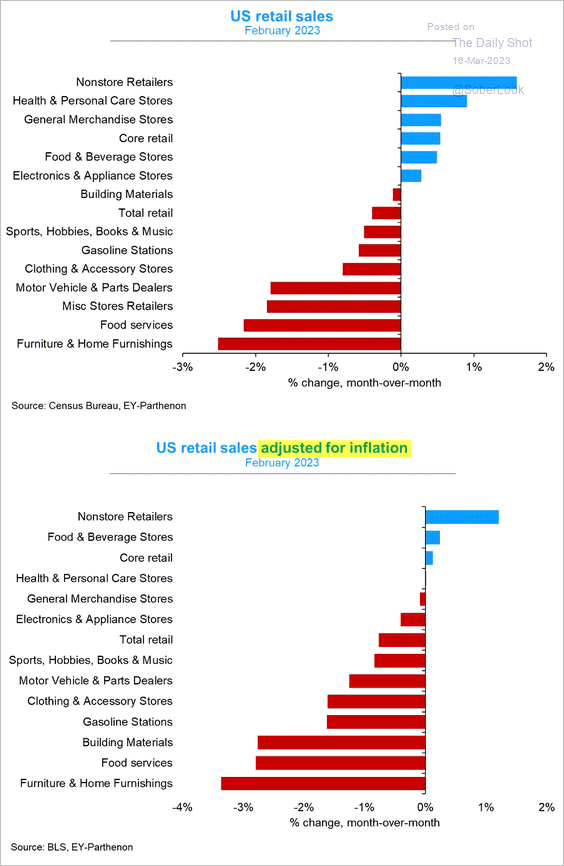 US retail sales
February 2023

Posted on
The Daily Shot
16-Mar-2023
@SoberLook

Nonstore Retailers
Health & Personal Care Stores
General Merchandise Stores
Core retail
Food & Beverage Stores
Electronics & Appliance Stores
Building Materials
Total retail
Sports, Hobbies, Books & Music
Gasoline Stations
Clothing & Accessory Stores
Motor Vehicle & Parts Dealers
Misc Stores Retailers
Food services
Furniture & Home Furnishings

-3% -2% -1% 0% 1% 2%
% change, month-over-month

Source: Census Bureau, EY-Parthenon

US retail sales adjusted for inflation
February 2023

Nonstore Retailers
Food & Beverage Stores
Core retail
Health & Personal Care Stores
General Merchandise Stores
Electronics & Appliance Stores
Total retail
Sports, Hobbies, Books & Music
Motor Vehicle & Parts Dealers
Clothing & Accessory Stores
Gasoline Stations
Building Materials
Food services
Furniture & Home Furnishings

-4% -3% -2% -1% 0% 1% 2%
% change, month-over-month

Source: BLS, EY-Parthenon